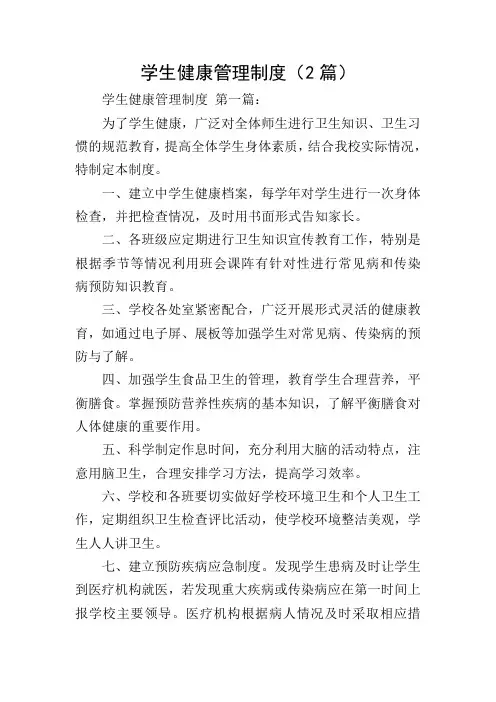 学生健康管理制度（2 篇）

学生健康管理制度 第一篇：

为了学生健康，广泛对全体师生进行卫生知识、卫生习惯的规范教育，提高全体学生身体素质，结合我校实际情况，特制定本制度。

一、建立中学生健康档案，每学年对学生进行一次身体检查，并把检查情况，及时用书面形式告知家长。

二、各班级应定期进行卫生知识宣传教育工作，特别是根据季节等情况利用班会课阵有针对性进行常见病和传染病预防知识教育。

三、学校各处室紧密配合，广泛开展形式灵活的健康教育，如通过电子屏、展板等加强学生对常见病、传染病的预防与了解。

四、加强学生食品卫生的管理，教育学生合理营养，平衡膳食。掌握预防营养性疾病的基本知识，了解平衡膳食对人体健康的重要作用。

五、科学制定作息时间，充分利用大脑的活动特点，注意用脑卫生，合理安排学习方法，提高学习效率。

六、学校和各班要切实做好学校环境卫生和个人卫生工作，定期组织卫生检查评比活动，使学校环境整洁美观，学生人人讲卫生。

七、建立预防疾病应急制度。发现学生患病及时让学生到医疗机构就医，若发现重大疾病或传染病应在第一时间上报学校主要领导。医疗机构根据病人情况及时采取相应措